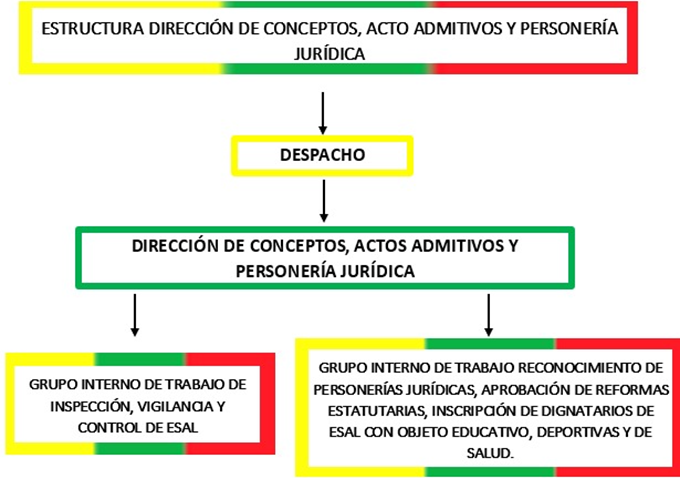 ESTRUCTURA DIRECCIÓN DE CONCEPTOS, ACTO ADMITIVOS Y PERSONERÍA JURÍDICA

DESPACHO

DIRECCIÓN DE CONCEPTOS, ACTOS ADMITIVOS Y PERSONERÍA JURÍDICA

GRUPO INTERNO DE TRABAJO DE INSPECCIÓN, VIGILANCIA Y CONTROL DE ESAL

GRUPO INTERNO DE TRABAJO RECONOCIMIENTO DE PERSONERÍAS JURÍDICAS, APROBACIÓN DE REFORMAS ESTATUTARIAS, INSCRIPCIÓN DE DIGNATARIOS DE ESAL CON OBJETO EDUCATIVO, DEPORTIVAS Y DE SALUD.